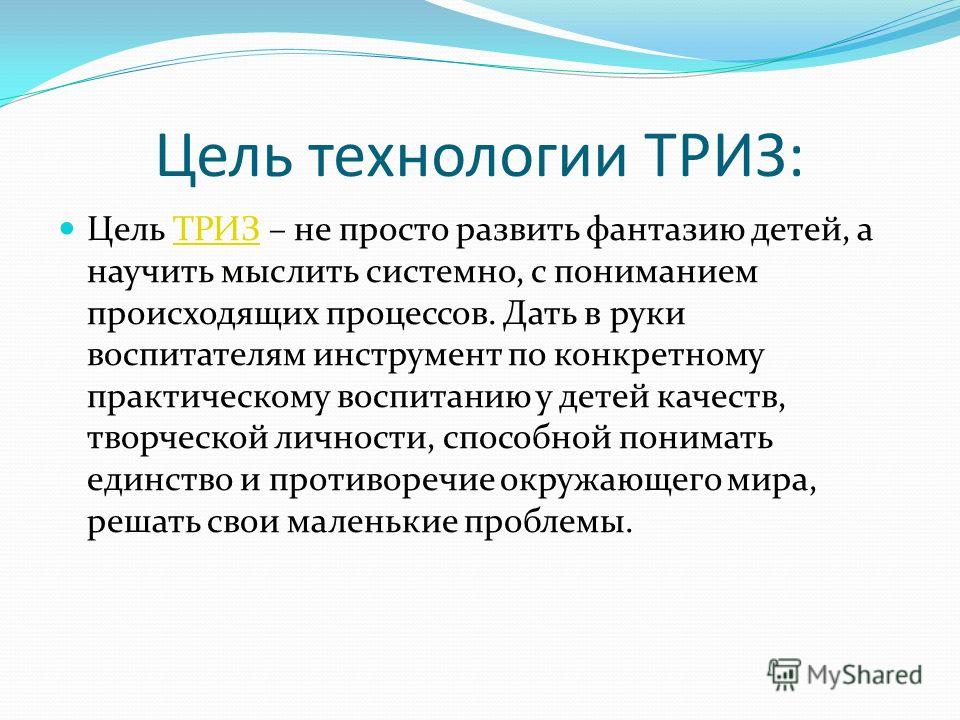 Цель технологии ТРИЗ:

Цель ТРИЗ – не просто развить фантазию детей, а научить мыслить системно, с пониманием происходящих процессов. Дать в руки воспитателям инструмент по конкретному практическому воспитанию у детей качеств, творческой личности, способной понимать единство и противоречие окружающего мира, решать свои маленькие проблемы.

MyShared